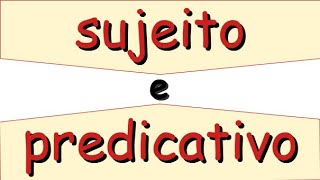 sujeito

e

predicativo